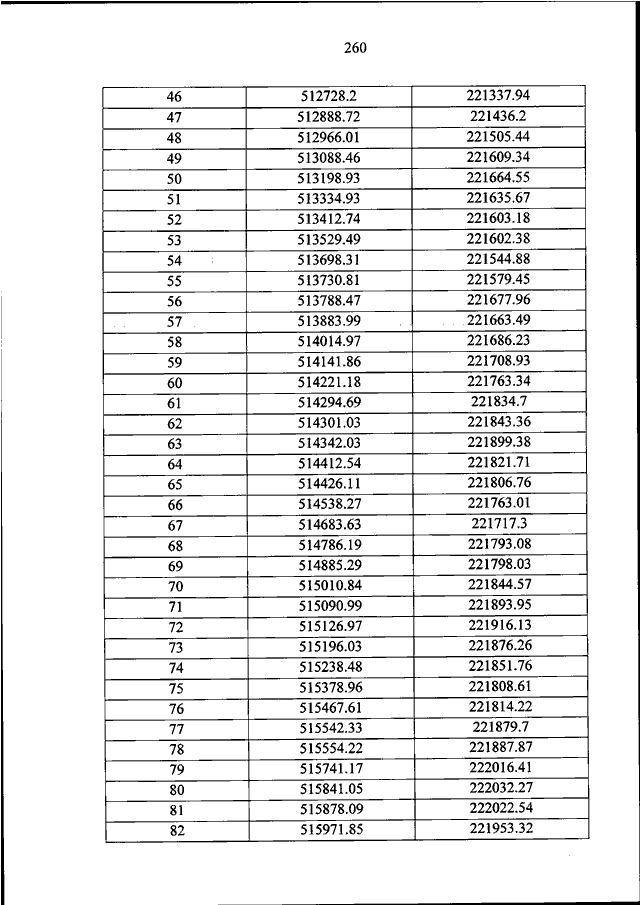 260

| 46 | 512728.2 | 221337.94 |
|---|---|---|
| 47 | 512888.72 | 221436.2 |
| 48 | 512966.01 | 221505.44 |
| 49 | 513088.46 | 221609.34 |
| 50 | 513198.93 | 221664.55 |
| 51 | 513334.93 | 221635.67 |
| 52 | 513412.74 | 221603.18 |
| 53 | 513529.49 | 221602.38 |
| 54 | 513698.31 | 221544.88 |
| 55 | 513730.81 | 221579.45 |
| 56 | 513788.47 | 221677.96 |
| 57 | 513883.99 | 221663.49 |
| 58 | 514014.97 | 221686.23 |
| 59 | 514141.86 | 221708.93 |
| 60 | 514221.18 | 221763.34 |
| 61 | 514294.69 | 221834.7 |
| 62 | 514301.03 | 221843.36 |
| 63 | 514342.03 | 221899.38 |
| 64 | 514412.54 | 221821.71 |
| 65 | 514426.11 | 221806.76 |
| 66 | 514538.27 | 221763.01 |
| 67 | 514683.63 | 221717.3 |
| 68 | 514786.19 | 221793.08 |
| 69 | 514885.29 | 221798.03 |
| 70 | 515010.84 | 221844.57 |
| 71 | 515090.99 | 221893.95 |
| 72 | 515126.97 | 221916.13 |
| 73 | 515196.03 | 221876.26 |
| 74 | 515238.48 | 221851.76 |
| 75 | 515378.96 | 221808.61 |
| 76 | 515467.61 | 221814.22 |
| 77 | 515542.33 | 221879.7 |
| 78 | 515554.22 | 221887.87 |
| 79 | 515741.17 | 222016.41 |
| 80 | 515841.05 | 222032.27 |
| 81 | 515878.09 | 222022.54 |
| 82 | 515971.85 | 221953.32 |